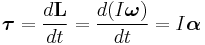 $\boldsymbol{\tau} = \frac{d\mathbf{L}}{dt} = \frac{d(I\boldsymbol{\omega})}{dt} = I\boldsymbol{\alpha}$